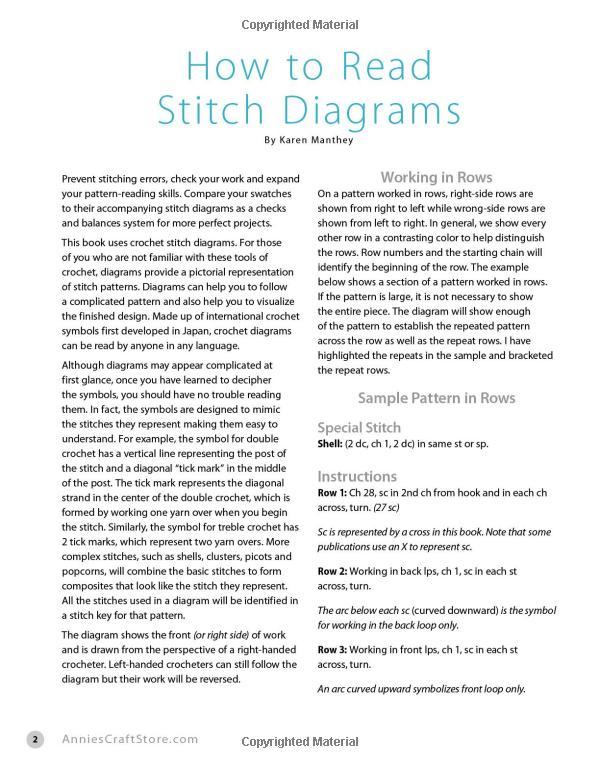 Copyrighted Material

How to Read Stitch Diagrams

By Karen Manthey

Prevent stitching errors, check your work and expand your pattern-reading skills. Compare your swatches to their accompanying stitch diagrams as a checks and balances system for more perfect projects.

This book uses crochet stitch diagrams. For those of you who are not familiar with these tools of crochet, diagrams provide a pictorial representation of stitch patterns. Diagrams can help you to follow a complicated pattern and also help you to visualize the finished design. Made up of international crochet symbols first developed in Japan, crochet diagrams can be read by anyone in any language.

Although diagrams may appear complicated at first glance, once you have learned to decipher the symbols, you should have no trouble reading them. In fact, the symbols are designed to mimic the stitches they represent making them easy to understand. For example, the symbol for double crochet has a vertical line representing the post of the stitch and a diagonal "tick mark" in the middle of the post. The tick mark represents the diagonal strand in the center of the double crochet, which is formed by working one yarn over when you begin the stitch. Similarly, the symbol for treble crochet has 2 tick marks, which represent two yarn overs. More complex stitches, such as shells, clusters, picots and popcorns, will combine the basic stitches to form composites that look like the stitch they represent. All the stitches used in a diagram will be identified in a stitch key for that pattern.

The diagram shows the front (or right side) of work and is drawn from the perspective of a right-handed crocheter. Left-handed crocheters can still follow the diagram but their work will be reversed.

Working in Rows

On a pattern worked in rows, right-side rows are shown from right to left while wrong-side rows are shown from left to right. In general, we show every other row in a contrasting color to help distinguish the rows. Row numbers and the starting chain will identify the beginning of the row. The example below shows a section of a pattern worked in rows. If the pattern is large, it is not necessary to show the entire piece. The diagram will show enough of the pattern to establish the repeated pattern across the row as well as the repeat rows. I have highlighted the repeats in the sample and bracketed the repeat rows.

Sample Pattern in Rows

Special Stitch

Shell: (2 dc, ch 1, 2 dc) in same st or sp.

Instructions

Row 1: Ch 28, sc in 2nd ch from hook and in each ch across, turn. (27 sc)

Sc is represented by a cross in this book. Note that some publications use an X to represent sc.

Row 2: Working in back lps, ch 1, sc in each st across, turn.

The arc below each sc (curved downward) is the symbol for working in the back loop only.

Row 3: Working in front lps, ch 1, sc in each st across, turn.

An arc curved upward symbolizes front loop only.

2 AnniesCraftStore.com

Copyrighted Material